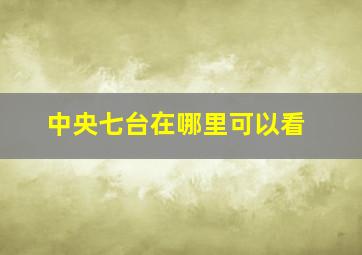 中央七台在哪里可以看